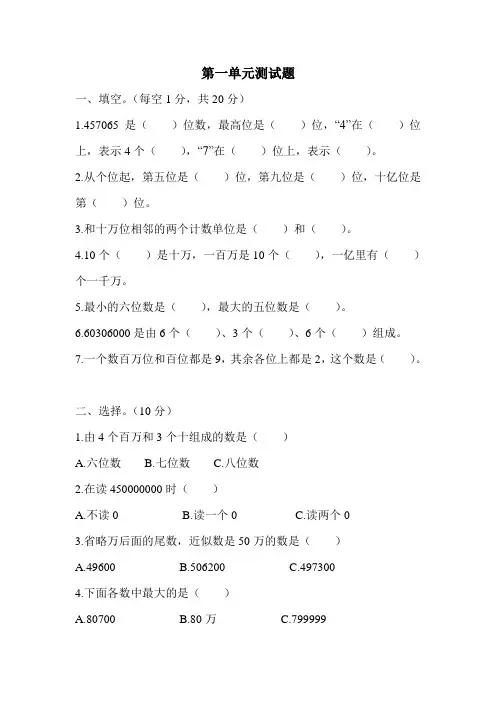 第一单元测试题

一、填空。（每空 1 分，共 20 分）

1.457065 是（　　）位数，最高位是（　　）位，“4”在（　　）位上，表示 4 个（　　），“7”在（　　）位上，表示（　　）。

2.从个位起，第五位是（　　）位，第九位是（　　）位，十亿位是第（　　）位。

3.和十万位相邻的两个计数单位是（　　）和（　　）。

4.10 个（　　）是十万，一百万是 10 个（　　），一亿里有（　　）个一千万。

5.最小的六位数是（　　），最大的五位数是（　　）。

6.60306000 是由 6 个（　　）、3 个（　　）、6 个（　　）组成。

7.一个数百万位和百位都是 9，其余各位上都是 2，这个数是（　　）。

二、选择。（10 分）

1.由 4 个百万和 3 个十组成的数是（　　）

A.六位数　B.七位数　C.八位数

2.在读 450000000 时（　　）

A.不读 0　B.读一个 0　C.读两个 0

3.省略万后面的尾数，近似数是 50 万的数是（　　）

A.49600　B.506200　C.497300

4.下面各数中最大的是（　　）

A.80700　B.80 万　C.799999